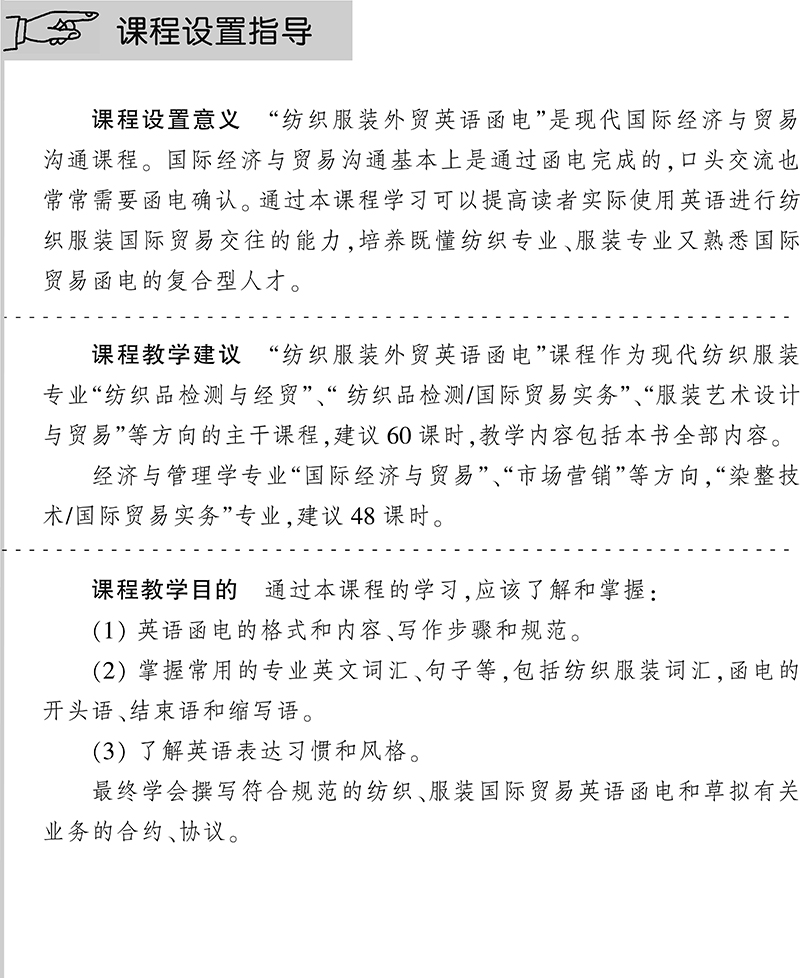 课程设置指导

课程设置意义 “纺织服装外贸英语函电”是现代国际经济与贸易沟通课程。国际经济与贸易沟通基本上是通过函电完成的,口头交流也常常需要函电确认。通过本课程学习可以提高读者实际使用英语进行纺织服装国际贸易交往的能力,培养既懂纺织专业、服装专业又熟悉国际贸易函电的复合型人才。

课程教学建议 “纺织服装外贸英语函电”课程作为现代纺织服装专业“纺织品检测与经贸”、“纺织品检测/国际贸易实务”、“服装艺术设计与贸易”等方向的主干课程,建议60课时,教学内容包括本书全部内容。

经济与管理学专业“国际经济与贸易”、“市场营销”等方向,“染整技术/国际贸易实务”专业,建议48课时。

课程教学目的 通过本课程的学习,应该了解和掌握:

(1) 英语函电的格式和内容、写作步骤和规范。

(2) 掌握常用的专业英文词汇、句子等,包括纺织服装词汇,函电的开头语、结束语和缩写语。

(3) 了解英语表达习惯和风格。

最终学会撰写符合规范的纺织、服装国际贸易英语函电和草拟有关业务的合约、协议。